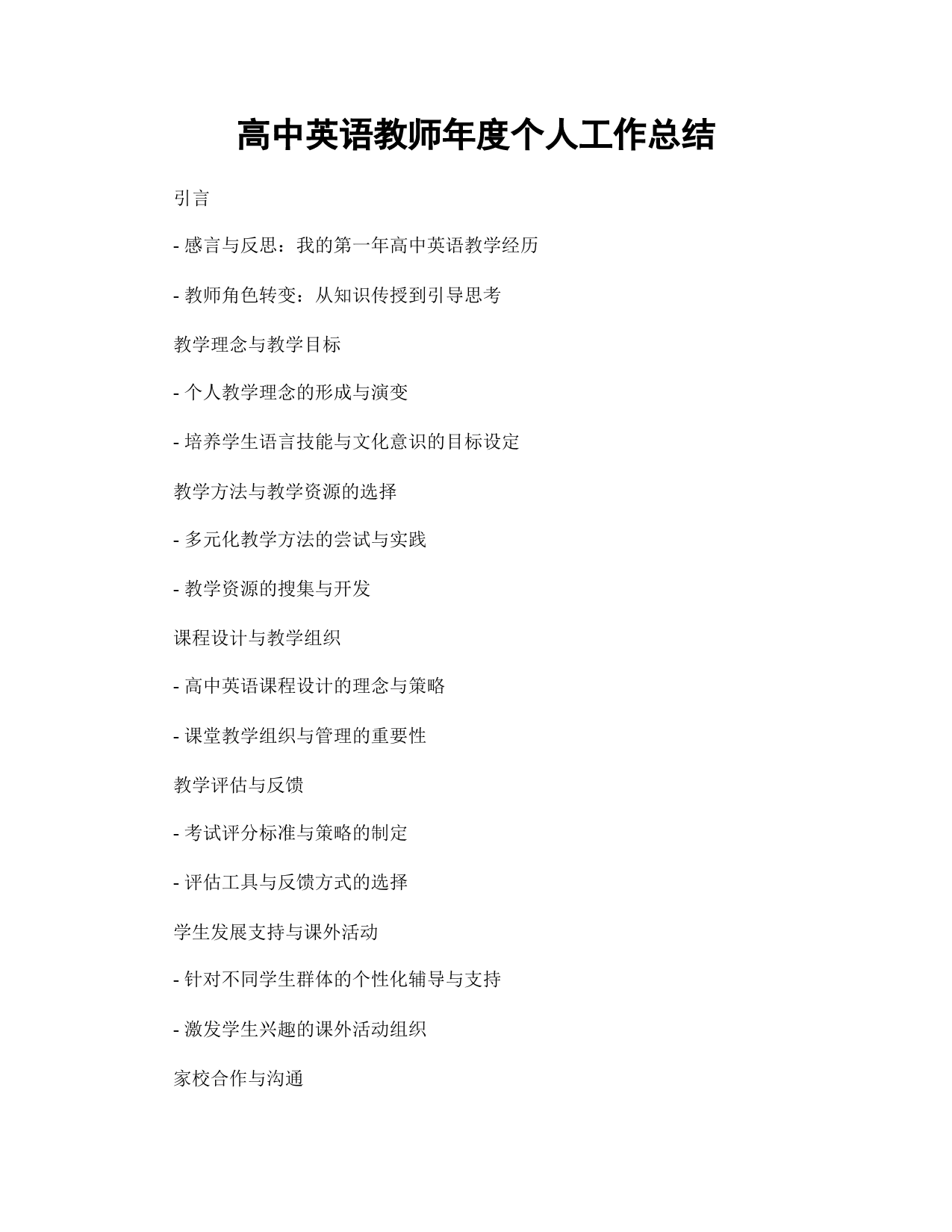 高中英语教师年度个人工作总结

引言

- 感言与反思：我的第一年高中英语教学经历

- 教师角色转变：从知识传授到引导思考

教学理念与教学目标

- 个人教学理念的形成与演变

- 培养学生语言技能与文化意识的目标设定

教学方法与教学资源的选择

- 多元化教学方法的尝试与实践

- 教学资源的搜集与开发

课程设计与教学组织

- 高中英语课程设计的理念与策略

- 课堂教学组织与管理的重要性

教学评估与反馈

- 考试评分标准与策略的制定

- 评估工具与反馈方式的选择

学生发展支持与课外活动

- 针对不同学生群体的个性化辅导与支持

- 激发学生兴趣的课外活动组织

家校合作与沟通